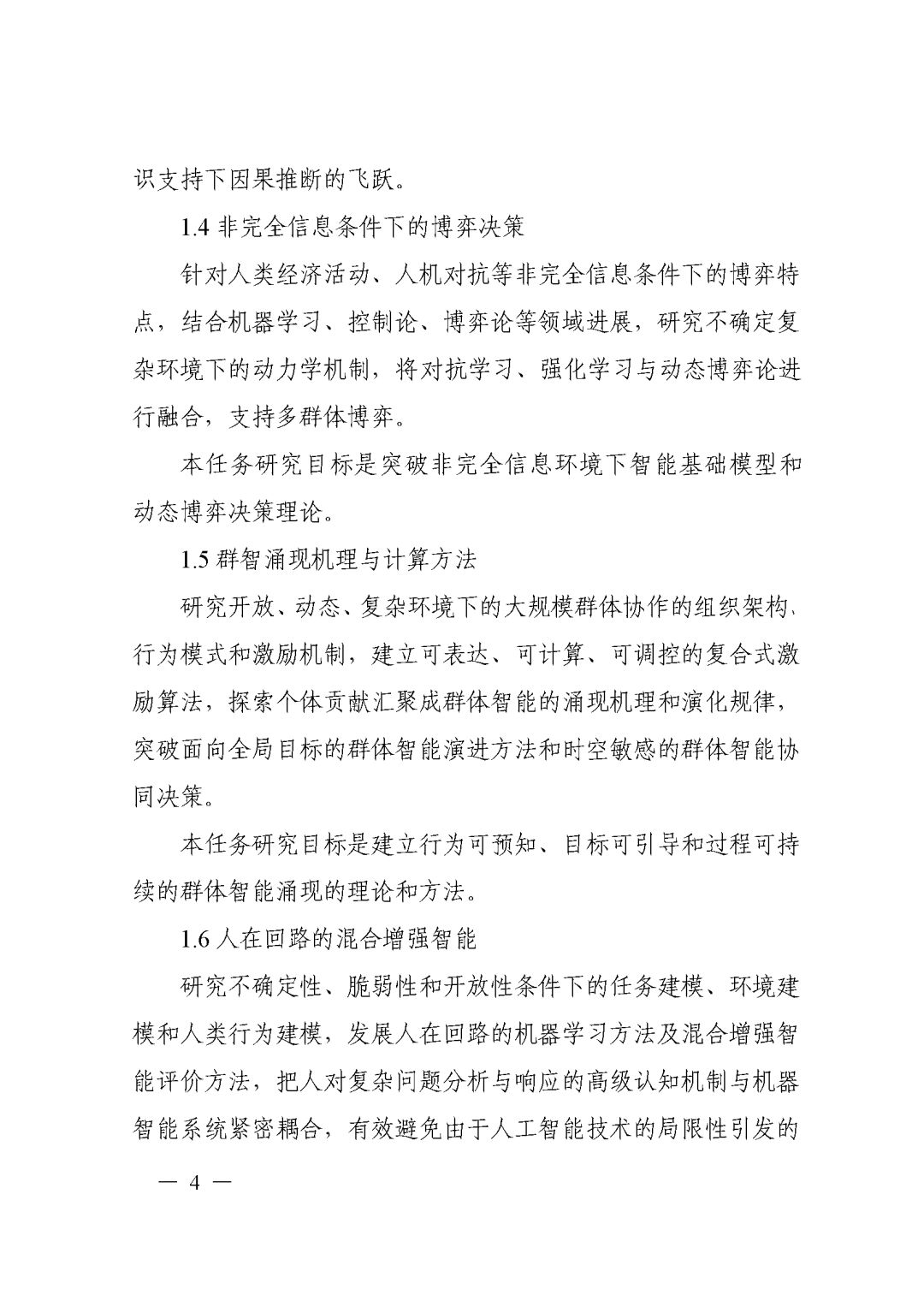 识支持下因果推断的飞跃。

1.4 非完全信息条件下的博弈决策

针对人类经济活动、人机对抗等非完全信息条件下的博弈特点，结合机器学习、控制论、博弈论等领域进展，研究不确定复杂环境下的动力学机制，将对抗学习、强化学习与动态博弈论进行融合，支持多群体博弈。

本任务研究目标是突破非完全信息环境下智能基础模型和动态博弈决策理论。

1.5 群智涌现机理与计算方法

研究开放、动态、复杂环境下的大规模群体协作的组织架构、行为模式和激励机制，建立可表达、可计算、可调控的复合式激励算法，探索个体贡献汇聚成群体智能的涌现机理和演化规律，突破面向全局目标的群体智能演进方法和时空敏感的群体智能协同决策。

本任务研究目标是建立行为可预知、目标可引导和过程可持续的群体智能涌现的理论和方法。

1.6 人在回路的混合增强智能

研究不确定性、脆弱性和开放性条件下的任务建模、环境建模和人类行为建模，发展人在回路的机器学习方法及混合增强智能评价方法，把人对复杂问题分析与响应的高级认知机制与机器智能系统紧密耦合，有效避免由于人工智能技术的局限性引发的

— 4 —